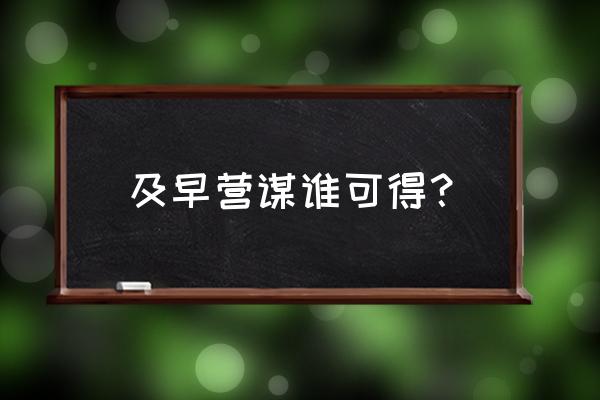 及早营谋谁可得？